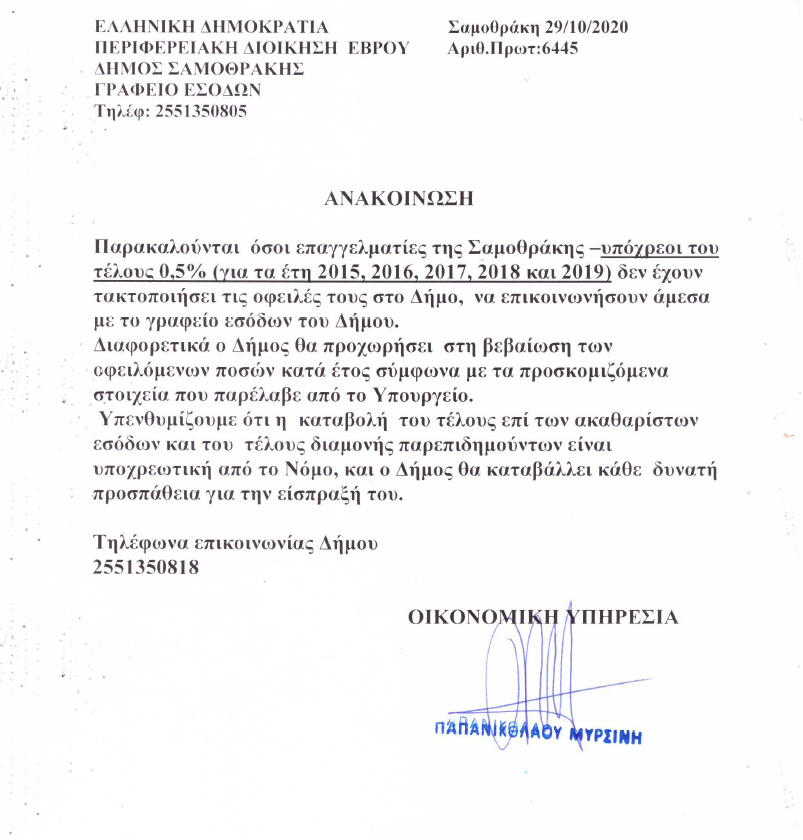 ΕΛΛΗΝΙΚΗ ΔΗΜΟΚΡΑΤΙΑ
ΠΕΡΙΦΕΡΕΙΑΚΗ ΔΙΟΙΚΗΣΗ ΕΒΡΟΥ
ΔΗΜΟΣ ΣΑΜΟΘΡΑΚΗΣ
ΓΡΑΦΕΙΟ ΕΣΟΔΩΝ
Τηλέφ: 2551350805

Σαμοθράκη 29/10/2020
Αριθ.Πρωτ:6445

ΑΝΑΚΟΙΝΩΣΗ

Παρακαλούνται όσοι επαγγελματίες της Σαμοθράκης –υπόχρεοι του τέλους 0,5% (για τα έτη 2015, 2016, 2017, 2018 και 2019) δεν έχουν τακτοποιήσει τις οφειλές τους στο Δήμο, να επικοινωνήσουν άμεσα με το γραφείο εσόδων του Δήμου.
Διαφορετικά ο Δήμος θα προχωρήσει στη βεβαίωση των οφειλόμενων ποσών κατά έτος σύμφωνα με τα προσκομιζόμενα στοιχεία που παρέλαβε από το Υπουργείο.
Υπενθυμίζουμε ότι η καταβολή του τέλους επί των ακαθαρίστων εσόδων και του τέλους διαμονής παρεπιδημούντων είναι υποχρεωτική από το Νόμο, και ο Δήμος θα καταβάλλει κάθε δυνατή προσπάθεια για την είσπραξή του.

Τηλέφωνα επικοινωνίας Δήμου
2551350818

ΟΙΚΟΝΟΜΙΚΗ ΥΠΗΡΕΣΙΑ

ΠΑΠΑΝΙΚΟΛΑΟΥ ΜΥΡΣΙΝΗ